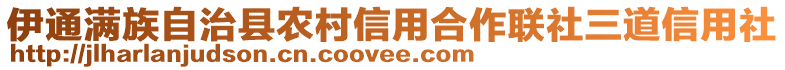 伊通满族自治县农村信用合作联社三道信用社
http://jlharlanjudson.cn.coovee.com